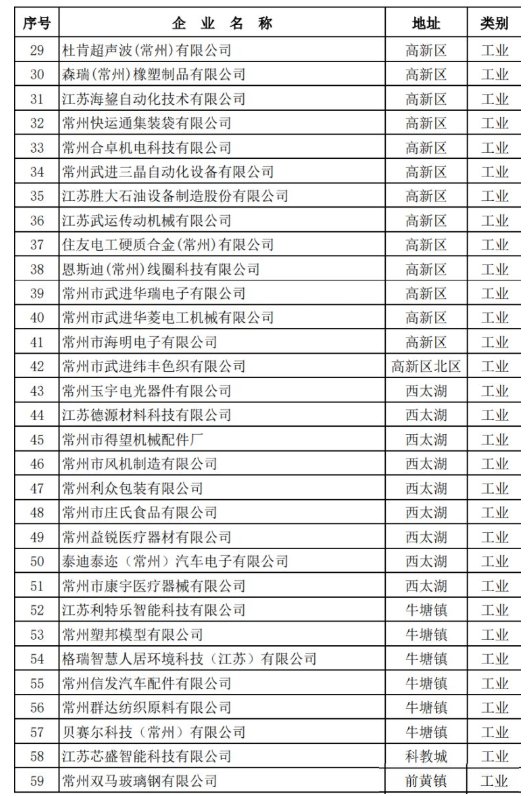 | 序号 | 企 业 名 称 | 地址 | 类别 |
|---|---|---|---|
| 29 | 杜肯超声波(常州)有限公司 | 高新区 | 工业 |
| 30 | 森瑞(常州)橡塑制品有限公司 | 高新区 | 工业 |
| 31 | 江苏海鋆自动化技术有限公司 | 高新区 | 工业 |
| 32 | 常州快运通集装袋有限公司 | 高新区 | 工业 |
| 33 | 常州合卓机电科技有限公司 | 高新区 | 工业 |
| 34 | 常州武进三晶自动化设备有限公司 | 高新区 | 工业 |
| 35 | 江苏胜大石油设备制造股份有限公司 | 高新区 | 工业 |
| 36 | 江苏武运传动机械有限公司 | 高新区 | 工业 |
| 37 | 住友电工硬质合金(常州)有限公司 | 高新区 | 工业 |
| 38 | 恩斯迪(常州)线圈科技有限公司 | 高新区 | 工业 |
| 39 | 常州市武进华瑞电子有限公司 | 高新区 | 工业 |
| 40 | 常州市武进华菱电工机械有限公司 | 高新区 | 工业 |
| 41 | 常州市海明电子有限公司 | 高新区 | 工业 |
| 42 | 常州市武进纬丰色织有限公司 | 高新区北区 | 工业 |
| 43 | 常州玉宇电光器件有限公司 | 西太湖 | 工业 |
| 44 | 江苏德源材料科技有限公司 | 西太湖 | 工业 |
| 45 | 常州市得望机械配件厂 | 西太湖 | 工业 |
| 46 | 常州市风机制造有限公司 | 西太湖 | 工业 |
| 47 | 常州利众包装有限公司 | 西太湖 | 工业 |
| 48 | 常州市庄氏食品有限公司 | 西太湖 | 工业 |
| 49 | 常州益锐医疗器材有限公司 | 西太湖 | 工业 |
| 50 | 泰迪泰迩(常州)汽车电子有限公司 | 西太湖 | 工业 |
| 51 | 常州市康宇医疗器械有限公司 | 西太湖 | 工业 |
| 52 | 江苏利特乐智能科技有限公司 | 牛塘镇 | 工业 |
| 53 | 常州塑邦模型有限公司 | 牛塘镇 | 工业 |
| 54 | 格瑞智慧人居环境科技(江苏)有限公司 | 牛塘镇 | 工业 |
| 55 | 常州信发汽车配件有限公司 | 牛塘镇 | 工业 |
| 56 | 常州群达纺织原料有限公司 | 牛塘镇 | 工业 |
| 57 | 贝赛尔科技(常州)有限公司 | 牛塘镇 | 工业 |
| 58 | 江苏芯盛智能科技有限公司 | 科教城 | 工业 |
| 59 | 常州双马玻璃钢有限公司 | 前黄镇 | 工业 |